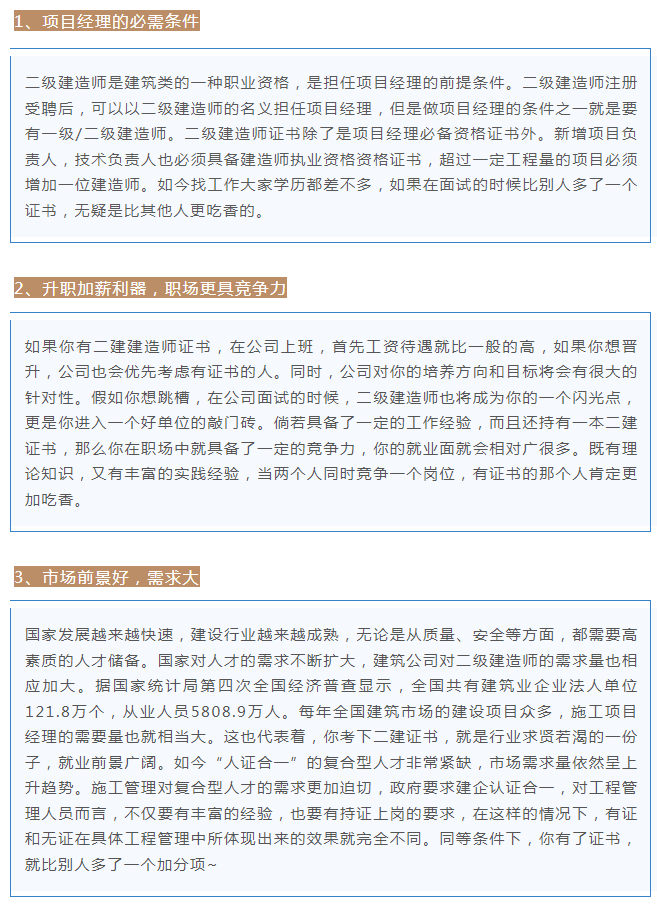 1、项目经理的必需条件

二级建造师是建筑类的一种职业资格，是担任项目经理的前提条件。二级建造师注册受聘后，可以以二级建造师的名义担任项目经理，但是做项目经理的条件之一就是要有一级/二级建造师。二级建造师证书除了是项目经理必备资格证书外。新增项目负责人，技术负责人也必须具备建造师执业资格资格证书，超过一定工程量的项目必须增加一位建造师。如今找工作大家学历都差不多，如果在面试的时候比别人多了一个证书，无疑是比其他人更吃香的。

2、升职加薪利器，职场更具竞争力

如果你有二建建造师证书，在公司上班，首先工资待遇就比一般的高，如果你想晋升，公司也会优先考虑有证书的人。同时，公司对你的培养方向和目标将会有很大的针对性。假如你想跳槽，在公司面试的时候，二级建造师也将成为你的一个闪光点，更是你进入一个好单位的敲门砖。倘若具备了一定的工作经验，而且还持有一本二建证书，那么你在职场中就具备了一定的竞争力，你的就业面就会相对广很多。既有理论知识，又有丰富的实践经验，当两个人同时竞争一个岗位，有证书的那个人肯定更加吃香。

3、市场前景好，需求大

国家发展越来越快速，建设行业越来越成熟，无论是从质量、安全等方面，都需要高素质的人才储备。国家对人才的需求不断扩大，建筑公司对二级建造师的需求量也相应加大。据国家统计局第四次全国经济普查显示，全国共有建筑业企业法人单位121.8万个，从业人员5808.9万人。每年全国建筑市场的建设项目众多，施工项目经理的需要量也就相当大。这也代表着，你考下二建证书，就是行业求贤若渴的一份子，就业前景广阔。如今“人证合一”的复合型人才非常紧缺，市场需求量依然呈上升趋势。施工管理对复合型人才的需求更加迫切，政府要求建企认证合一，对工程管理人员而言，不仅要有丰富的经验，也要有持证上岗的要求，在这样的情况下，有证和无证在具体工程管理中所体现出来的效果就完全不同。同等条件下，你有了证书，就比别人多了一个加分项~